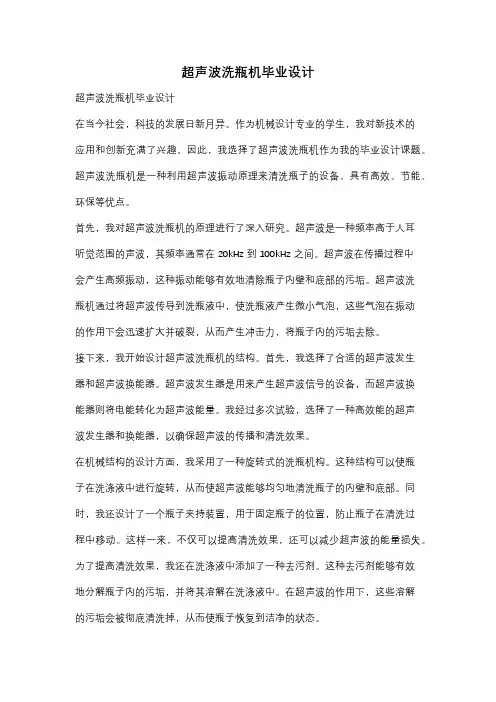 超声波洗瓶机毕业设计

超声波洗瓶机毕业设计

在当今社会，科技的发展日新月异。作为机械设计专业的学生，我对新技术的应用和创新充满了兴趣。因此，我选择了超声波洗瓶机作为我的毕业设计课题。超声波洗瓶机是一种利用超声波振动原理来清洗瓶子的设备，具有高效、节能、环保等优点。

首先，我对超声波洗瓶机的原理进行了深入研究。超声波是一种频率高于人耳听觉范围的声波，其频率通常在 20kHz 到 100kHz 之间。超声波在传播过程中会产生高频振动，这种振动能够有效地清除瓶子内壁和底部的污垢。超声波洗瓶机通过将超声波传导到洗瓶液中，使洗瓶液产生微小气泡，这些气泡在振动的作用下会迅速扩大并破裂，从而产生冲击力，将瓶子内的污垢去除。

接下来，我开始设计超声波洗瓶机的结构。首先，我选择了合适的超声波发生器和超声波换能器。超声波发生器是用来产生超声波信号的设备，而超声波换能器则将电能转化为超声波能量。我经过多次试验，选择了一种高效能的超声波发生器和换能器，以确保超声波的传播和清洗效果。

在机械结构的设计方面，我采用了一种旋转式的洗瓶机构。这种结构可以使瓶子在洗涤液中进行旋转，从而使超声波能够均匀地清洗瓶子的内壁和底部。同时，我还设计了一个瓶子夹持装置，用于固定瓶子的位置，防止瓶子在清洗过程中移动。这样一来，不仅可以提高清洗效果，还可以减少超声波的能量损失。

为了提高清洗效果，我还在洗涤液中添加了一种去污剂。这种去污剂能够有效地分解瓶子内的污垢，并将其溶解在洗涤液中。在超声波的作用下，这些溶解的污垢会被彻底清洗掉，从而使瓶子恢复到洁净的状态。